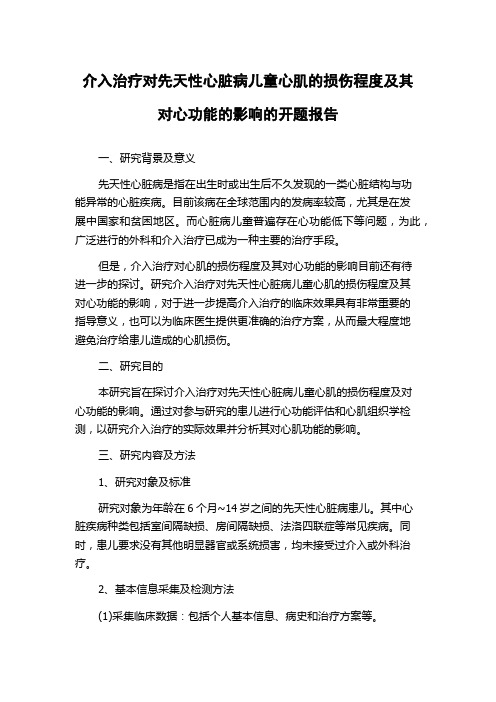 介入治疗对先天性心脏病儿童心肌的损伤程度及其对心功能的影响的开题报告

一、研究背景及意义

先天性心脏病是指在出生时或出生后不久发现的一类心脏结构与功能异常的心脏疾病。目前该病在全球范围内的发病率较高，尤其是在发展中国家和贫困地区。而心脏病儿童普遍存在心功能低下等问题，为此，广泛进行的外科和介入治疗已成为一种主要的治疗手段。

但是，介入治疗对心肌的损伤程度及其对心功能的影响目前还有待进一步的探讨。研究介入治疗对先天性心脏病儿童心肌的损伤程度及其对心功能的影响，对于进一步提高介入治疗的临床效果具有非常重要的指导意义，也可以为临床医生提供更准确的治疗方案，从而最大程度地避免治疗给患儿造成的心肌损伤。

二、研究目的

本研究旨在探讨介入治疗对先天性心脏病儿童心肌的损伤程度及对心功能的影响。通过对参与研究的患儿进行心功能评估和心肌组织学检测，以研究介入治疗的实际效果并分析其对心肌功能的影响。

三、研究内容及方法

1、研究对象及标准

研究对象为年龄在 6 个月~14 岁之间的先天性心脏病患儿。其中心脏疾病种类包括室间隔缺损、房间隔缺损、法洛四联症等常见疾病。同时，患儿要求没有其他明显器官或系统损害，均未接受过介入或外科治疗。

2、基本信息采集及检测方法

(1)采集临床数据：包括个人基本信息、病史和治疗方案等。